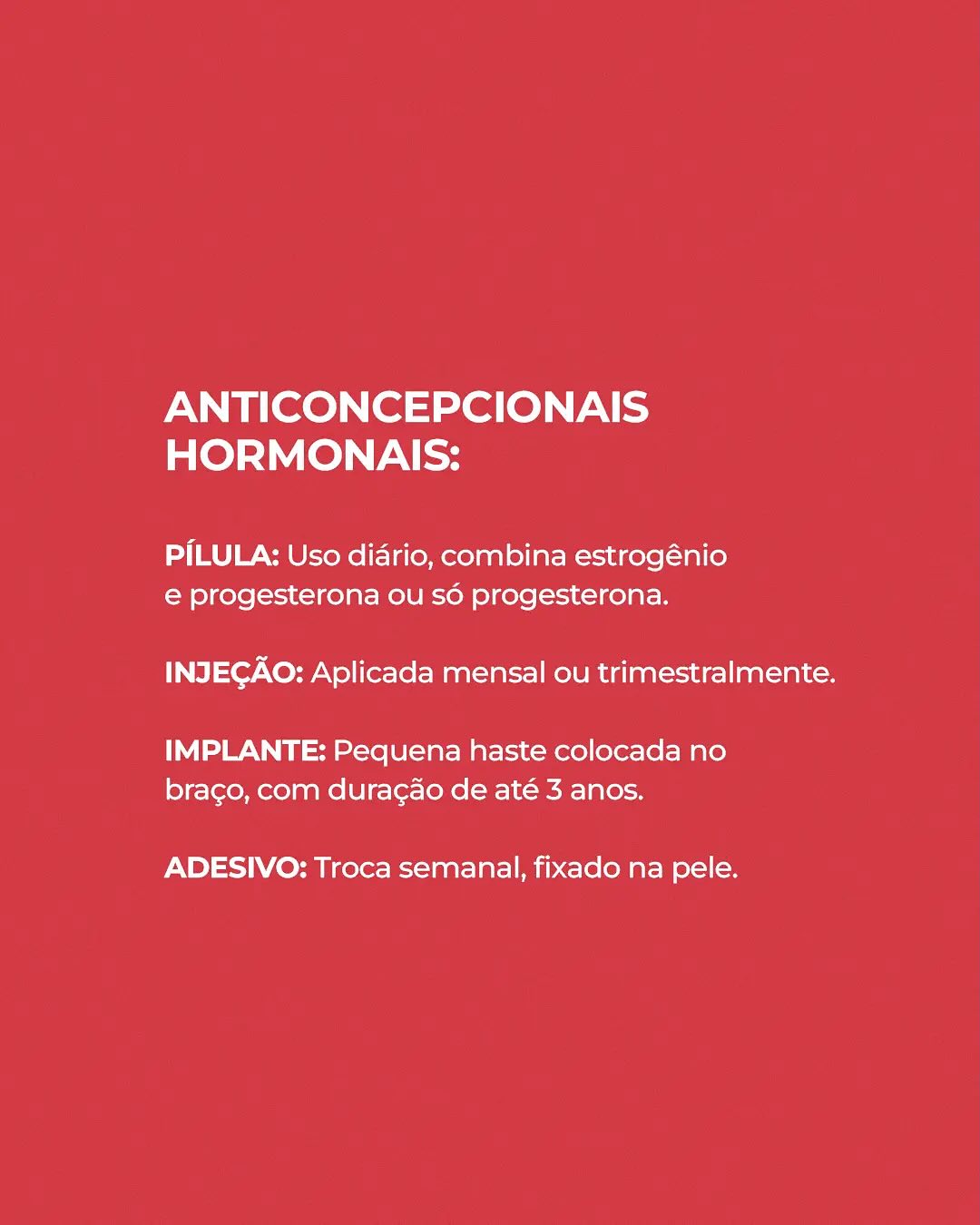 ANTICONCEPCIONAIS HORMONAIS:

PÍLULA: Uso diário, combina estrogênio e progesterona ou só progesterona.

INJEÇÃO: Aplicada mensal ou trimestralmente.

IMPLANTE: Pequena haste colocada no braço, com duração de até 3 anos.

ADESIVO: Troca semanal, fixado na pele.